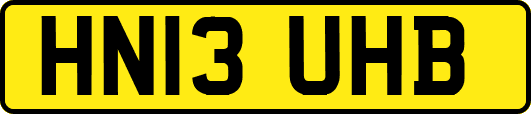 HN13 UHB